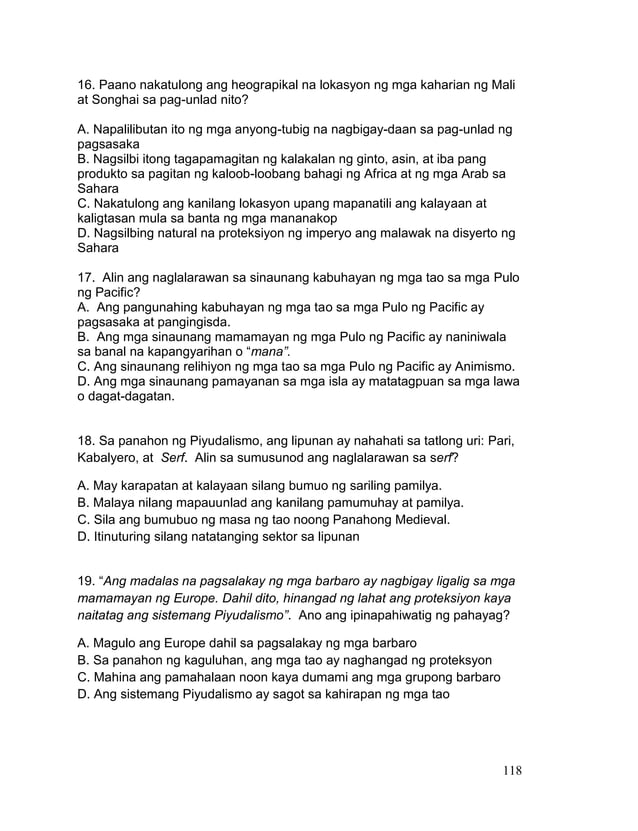 16. Paano nakatulong ang heograpikal na lokasyon ng mga kaharian ng Mali at Songhai sa pag-unlad nito?

A. Napalilibutan ito ng mga anyong-tubig na nagbigay-daan sa pag-unlad ng pagsasaka
B. Nagsilbi itong tagapamagitan ng kalakalan ng ginto, asin, at iba pang produkto sa pagitan ng kaloob-loobang bahagi ng Africa at ng mga Arab sa Sahara
C. Nakatulong ang kanilang lokasyon upang mapanatili ang kalayaan at kaligtasan mula sa banta ng mga mananakop
D. Nagsilbing natural na proteksiyon ng imperyo ang malawak na disyerto ng Sahara

17. Alin ang naglalarawan sa sinaunang kabuhayan ng mga tao sa mga Pulo ng Pacific?
A. Ang pangunahing kabuhayan ng mga tao sa mga Pulo ng Pacific ay pagsasaka at pangingisda.
B. Ang mga sinaunang mamamayan ng mga Pulo ng Pacific ay naniniwala sa banal na kapangyarihan o "mana".
C. Ang sinaunang relihiyon ng mga tao sa mga Pulo ng Pacific ay Animismo.
D. Ang mga sinaunang pamayanan sa mga isla ay matatagpuan sa mga lawa o dagat-dagatan.

18. Sa panahon ng Piyudalismo, ang lipunan ay nahahati sa tatlong uri: Pari, Kabalyero, at Serf. Alin sa sumusunod ang naglalarawan sa serf?

A. May karapatan at kalayaan silang bumuo ng sariling pamilya.
B. Malaya nilang mapauunlad ang kanilang pamumuhay at pamilya.
C. Sila ang bumubuo ng masa ng tao noong Panahong Medieval.
D. Itinuturing silang natatanging sektor sa lipunan

19. "Ang madalas na pagsalakay ng mga barbaro ay nagbigay ligalig sa mga mamamayan ng Europe. Dahil dito, hinangad ng lahat ang proteksiyon kaya naitatag ang sistemang Piyudalismo". Ano ang ipinapahiwatig ng pahayag?

A. Magulo ang Europe dahil sa pagsalakay ng mga barbaro
B. Sa panahon ng kaguluhan, ang mga tao ay naghangad ng proteksyon
C. Mahina ang pamahalaan noon kaya dumami ang mga grupong barbaro
D. Ang sistemang Piyudalismo ay sagot sa kahirapan ng mga tao

118